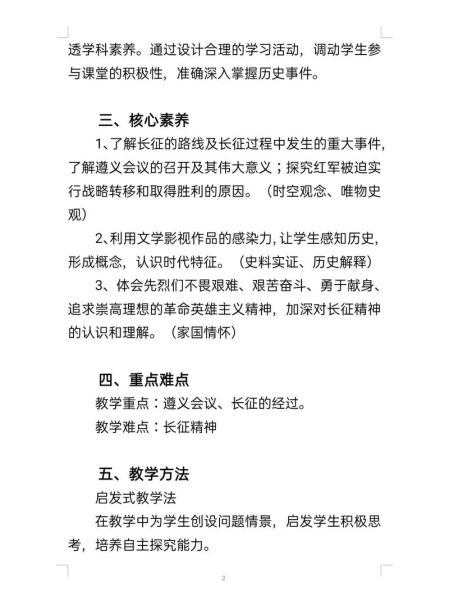 透学科素养。通过设计合理的学习活动，调动学生参与课堂的积极性，准确深入掌握历史事件。

三、核心素养

1、了解长征的路线及长征过程中发生的重大事件，了解遵义会议的召开及其伟大意义；探究红军被迫实行战略转移和取得胜利的原因。（时空观念、唯物史观）

2、利用文学影视作品的感染力，让学生感知历史，形成概念，认识时代特征。（史料实证、历史解释）

3、体会先烈们不畏艰难、艰苦奋斗、勇于献身、追求崇高理想的革命英雄主义精神，加深对长征精神的认识和理解。（家国情怀）

四、重点难点

教学重点：遵义会议、长征的经过。

教学难点：长征精神

五、教学方法

启发式教学法

在教学中为学生创设问题情景，启发学生积极思考，培养自主探究能力。

2